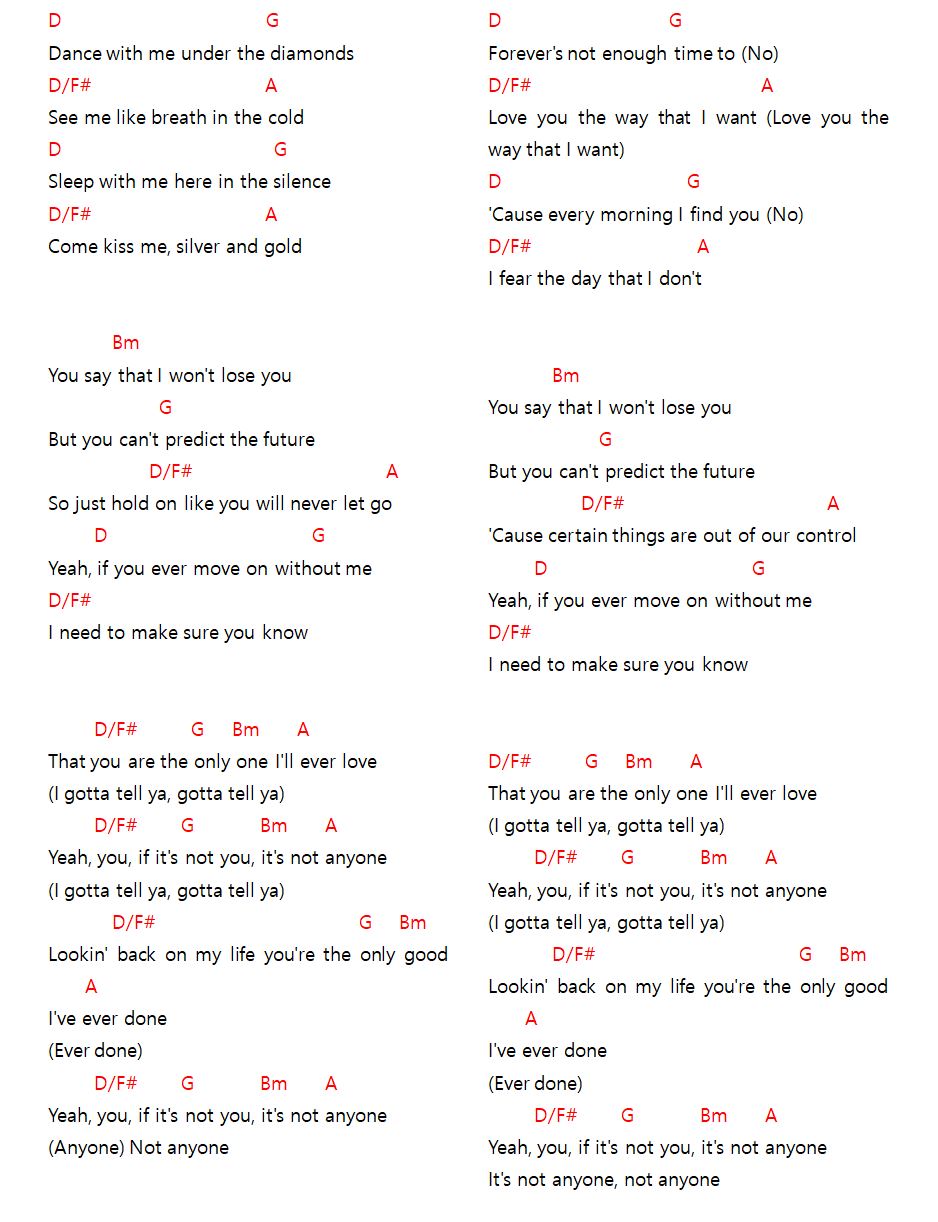 D G
Dance with me under the diamonds
D/F# A
See me like breath in the cold
D G
Sleep with me here in the silence
D/F# A
Come kiss me, silver and gold

Bm
You say that I won't lose you
G
But you can't predict the future
D/F# A
So just hold on like you will never let go
D G
Yeah, if you ever move on without me
D/F#
I need to make sure you know

D/F# G Bm A
That you are the only one I'll ever love
(I gotta tell ya, gotta tell ya)
D/F# G Bm A
Yeah, you, if it's not you, it's not anyone
(I gotta tell ya, gotta tell ya)
D/F# G Bm
Lookin' back on my life you're the only good
A
I've ever done
(Ever done)
D/F# G Bm A
Yeah, you, if it's not you, it's not anyone
(Anyone) Not anyone

D G
Forever's not enough time to (No)
D/F# A
Love you the way that I want (Love you the way that I want)
D G
'Cause every morning I find you (No)
D/F# A
I fear the day that I don't

Bm
You say that I won't lose you
G
But you can't predict the future
D/F# A
'Cause certain things are out of our control
D G
Yeah, if you ever move on without me
D/F#
I need to make sure you know

D/F# G Bm A
That you are the only one I'll ever love
(I gotta tell ya, gotta tell ya)
D/F# G Bm A
Yeah, you, if it's not you, it's not anyone
(I gotta tell ya, gotta tell ya)
D/F# G Bm
Lookin' back on my life you're the only good
A
I've ever done
(Ever done)
D/F# G Bm A
Yeah, you, if it's not you, it's not anyone
It's not anyone, not anyone